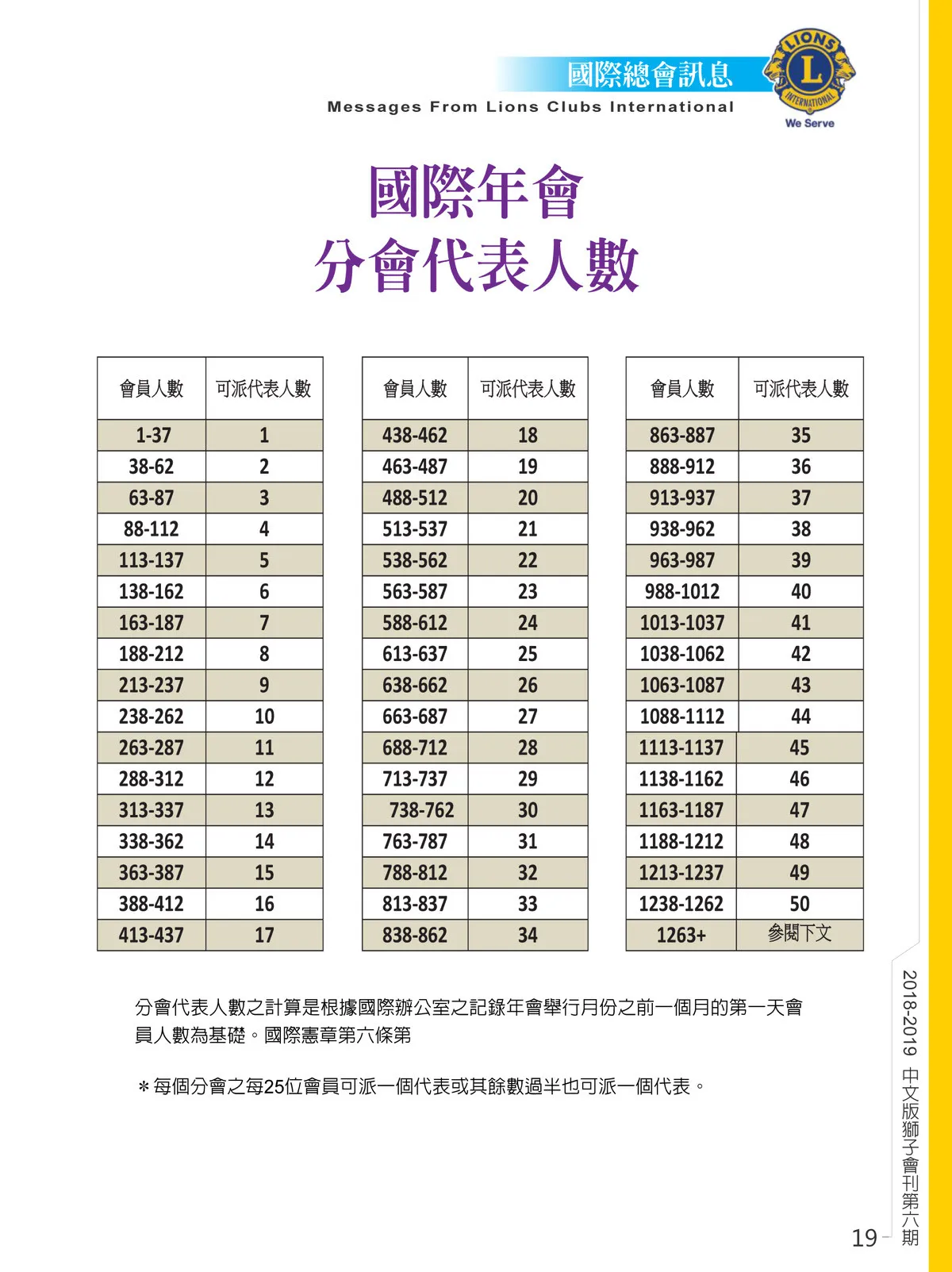 國際總會訊息
Messages From Lions Clubs International

LIONS L INTERNATIONAL
We Serve

國際年會
分會代表人數

| 會員人數 | 可派代表人數 |
|---|---|
| 1-37 | 1 |
| 38-62 | 2 |
| 63-87 | 3 |
| 88-112 | 4 |
| 113-137 | 5 |
| 138-162 | 6 |
| 163-187 | 7 |
| 188-212 | 8 |
| 213-237 | 9 |
| 238-262 | 10 |
| 263-287 | 11 |
| 288-312 | 12 |
| 313-337 | 13 |
| 338-362 | 14 |
| 363-387 | 15 |
| 388-412 | 16 |
| 413-437 | 17 |

| 會員人數 | 可派代表人數 |
|---|---|
| 438-462 | 18 |
| 463-487 | 19 |
| 488-512 | 20 |
| 513-537 | 21 |
| 538-562 | 22 |
| 563-587 | 23 |
| 588-612 | 24 |
| 613-637 | 25 |
| 638-662 | 26 |
| 663-687 | 27 |
| 688-712 | 28 |
| 713-737 | 29 |
| 738-762 | 30 |
| 763-787 | 31 |
| 788-812 | 32 |
| 813-837 | 33 |
| 838-862 | 34 |

| 會員人數 | 可派代表人數 |
|---|---|
| 863-887 | 35 |
| 888-912 | 36 |
| 913-937 | 37 |
| 938-962 | 38 |
| 963-987 | 39 |
| 988-1012 | 40 |
| 1013-1037 | 41 |
| 1038-1062 | 42 |
| 1063-1087 | 43 |
| 1088-1112 | 44 |
| 1113-1137 | 45 |
| 1138-1162 | 46 |
| 1163-1187 | 47 |
| 1188-1212 | 48 |
| 1213-1237 | 49 |
| 1238-1262 | 50 |
| 1263+ | 參閱下文 |

分會代表人數之計算是根據國際辦公室之記錄年會舉行月份之前一個月的第一天會員人數為基礎。國際憲章第六條第

＊每個分會之每25位會員可派一個代表或其餘數過半也可派一個代表。

2018-2019 中文版獅子會刊第六期
19